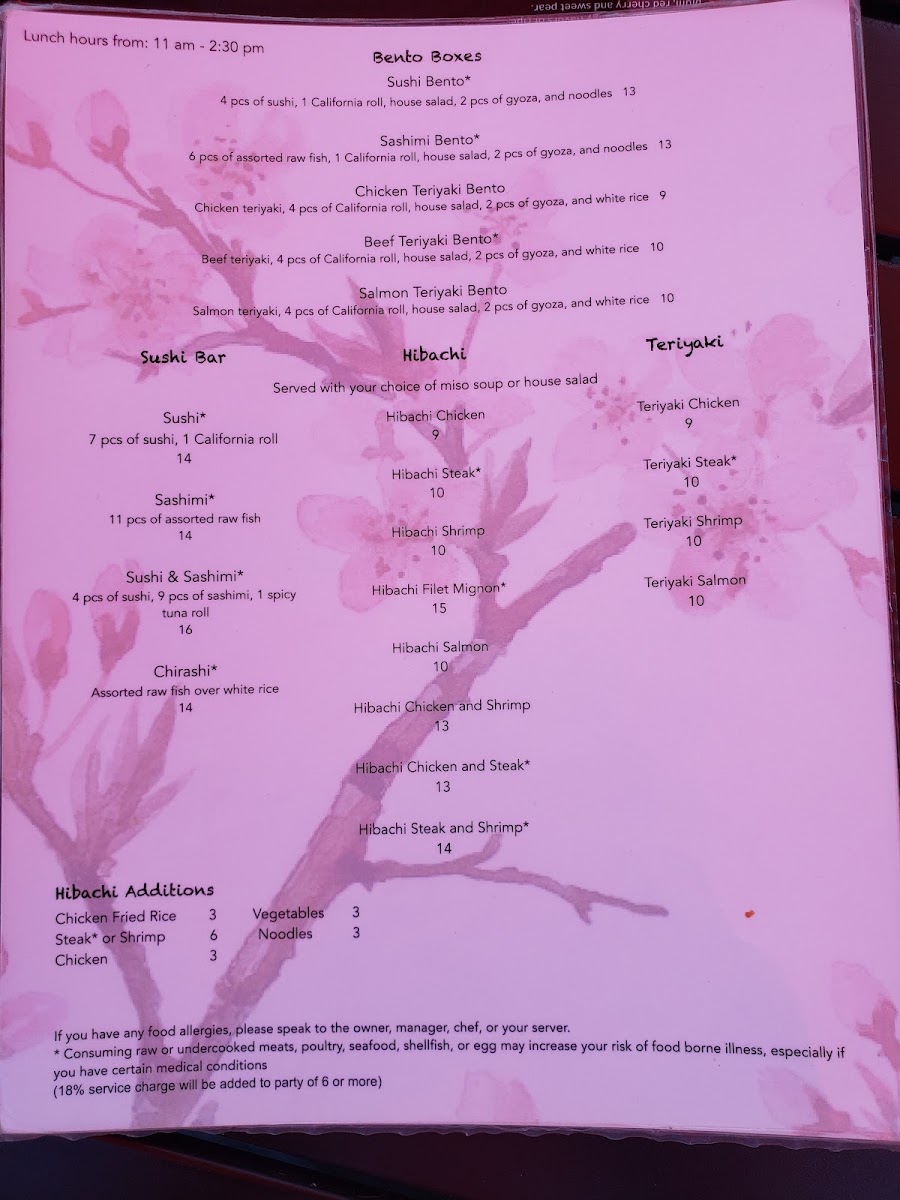 Lunch hours from: 11 am - 2:30 pm

Bento Boxes

Sushi Bento*
4 pcs of sushi, 1 California roll, house salad, 2 pcs of gyoza, and noodles 13

Sashimi Bento*
6 pcs of assorted raw fish, 1 California roll, house salad, 2 pcs of gyoza, and noodles 13

Chicken Teriyaki Bento
Chicken teriyaki, 4 pcs of California roll, house salad, 2 pcs of gyoza, and white rice 9

Beef Teriyaki Bento*
Beef teriyaki, 4 pcs of California roll, house salad, 2 pcs of gyoza, and white rice 10

Salmon Teriyaki Bento
Salmon teriyaki, 4 pcs of California roll, house salad, 2 pcs of gyoza, and white rice 10

Sushi Bar

Sushi*
7 pcs of sushi, 1 California roll
14

Sashimi*
11 pcs of assorted raw fish
14

Sushi & Sashimi*
4 pcs of sushi, 9 pcs of sashimi, 1 spicy tuna roll
16

Chirashi*
Assorted raw fish over white rice
14

Hibachi

Served with your choice of miso soup or house salad

Hibachi Chicken
9

Hibachi Steak*
10

Hibachi Shrimp
10

Hibachi Filet Mignon*
15

Hibachi Salmon
10

Hibachi Chicken and Shrimp
13

Hibachi Chicken and Steak*
13

Hibachi Steak and Shrimp*
14

Teriyaki

Teriyaki Chicken
9

Teriyaki Steak*
10

Teriyaki Shrimp
10

Teriyaki Salmon
10

Hibachi Additions

Chicken Fried Rice 3
Steak* or Shrimp 6
Chicken 3

Vegetables 3
Noodles 3

If you have any food allergies, please speak to the owner, manager, chef, or your server.
* Consuming raw or undercooked meats, poultry, seafood, shellfish, or egg may increase your risk of food borne illness, especially if you have certain medical conditions
(18% service charge will be added to party of 6 or more)